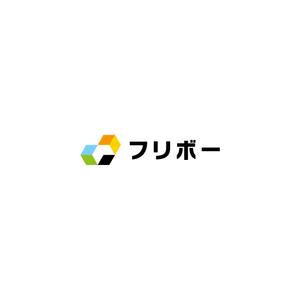 フリボー